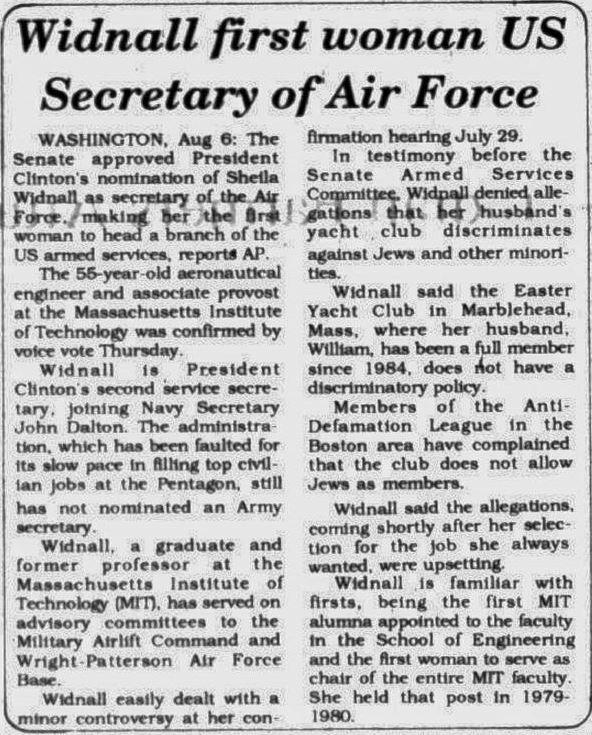 Widnall first woman US Secretary of Air Force

WASHINGTON, Aug 6: The Senate approved President Clinton's nomination of Sheila Widnall as secretary of the Air Force, making her the first woman to head a branch of the US armed services, reports AP.

The 55-year-old aeronautical engineer and associate provost at the Massachusetts Institute of Technology was confirmed by voice vote Thursday.

Widnall is President Clinton's second service secretary, joining Navy Secretary John Dalton. The administration, which has been faulted for its slow pace in filling top civilian jobs at the Pentagon, still has not nominated an Army secretary.

Widnall, a graduate and former professor at the Massachusetts Institute of Technology (MIT), has served on advisory committees to the Military Airlift Command and Wright-Patterson Air Force Base.

Widnall easily dealt with a minor controversy at her confirmation hearing July 29.

In testimony before the Senate Armed Services Committee, Widnall denied allegations that her husband's yacht club discriminates against Jews and other minorities.

Widnall said the Easter Yacht Club in Marblehead, Mass, where her husband, William, has been a full member since 1984, does not have a discriminatory policy.

Members of the Anti-Defamation League in the Boston area have complained that the club does not allow Jews as members.

Widnall said the allegations, coming shortly after her selection for the job she always wanted, were upsetting.

Widnall is familiar with firsts, being the first MIT alumna appointed to the faculty in the School of Engineering and the first woman to serve as chair of the entire MIT faculty. She held that post in 1979-1980.